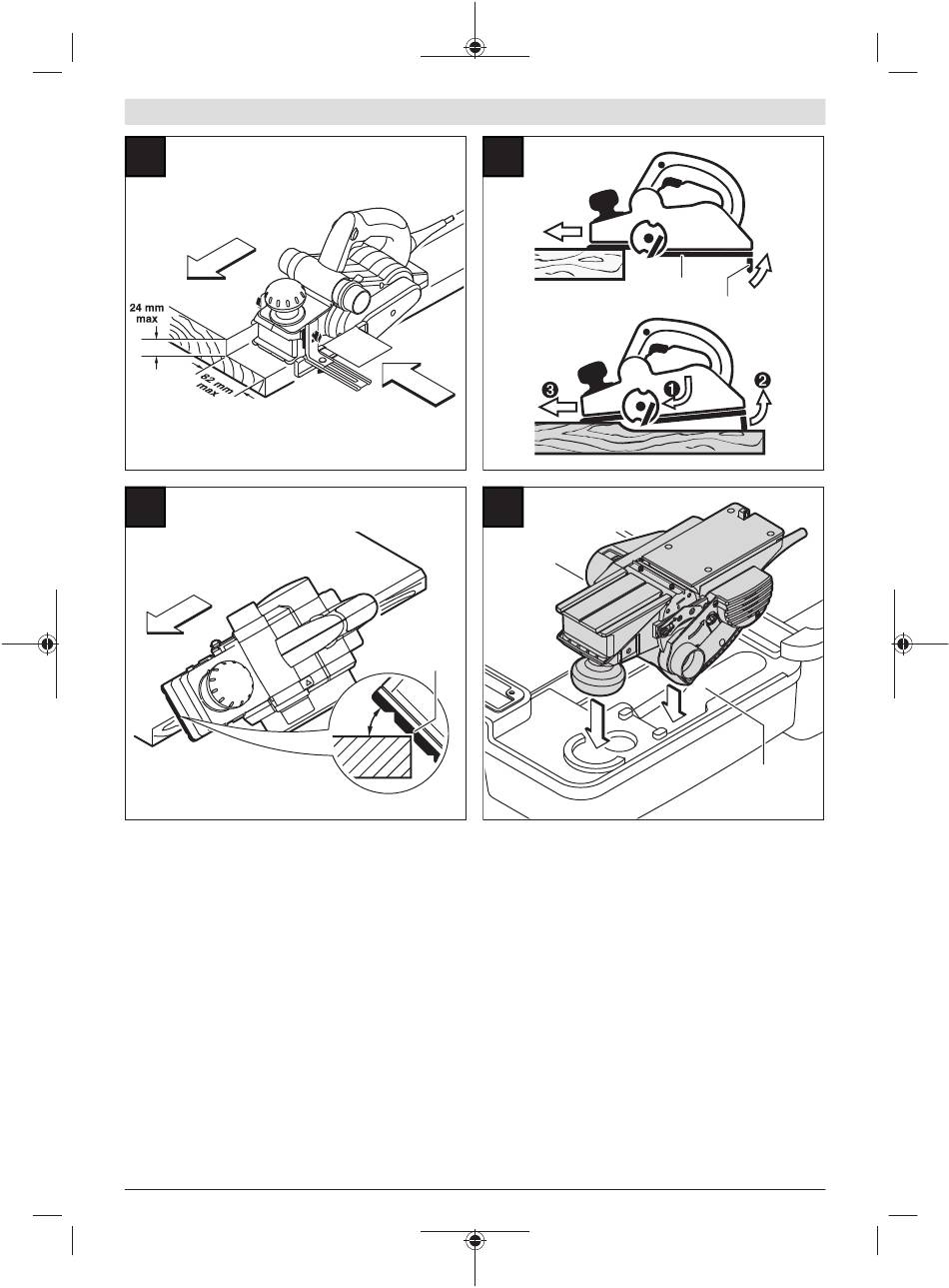 24 mm
max

82 mm
max

3
1
2